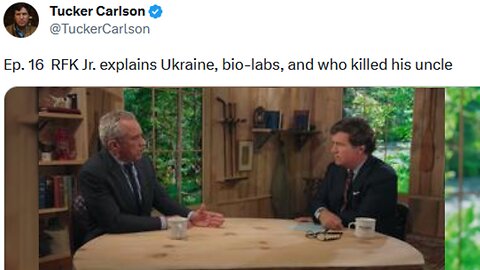 Tucker Carlson
@TuckerCarlson

Ep. 16 RFK Jr. explains Ukraine, bio-labs, and who killed his uncle